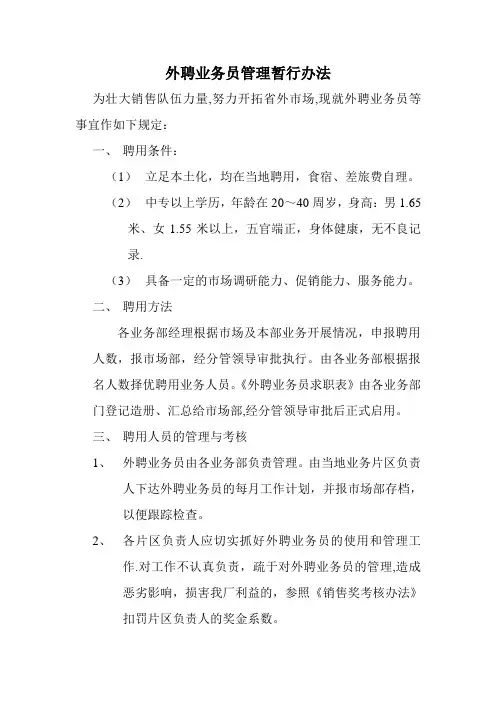 外聘业务员管理暂行办法

为壮大销售队伍力量,努力开拓省外市场,现就外聘业务员等事宜作如下规定：

一、 聘用条件：

（1） 立足本土化，均在当地聘用，食宿、差旅费自理。

（2） 中专以上学历，年龄在 20～40 周岁，身高：男 1.65 米、女 1.55 米以上，五官端正，身体健康，无不良记录.

（3） 具备一定的市场调研能力、促销能力、服务能力。

二、 聘用方法

各业务部经理根据市场及本部业务开展情况，申报聘用人数，报市场部，经分管领导审批执行。由各业务部根据报名人数择优聘用业务人员。《外聘业务员求职表》由各业务部门登记造册、汇总给市场部,经分管领导审批后正式启用。

三、 聘用人员的管理与考核

1、 外聘业务员由各业务部负责管理。由当地业务片区负责人下达外聘业务员的每月工作计划，并报市场部存档，以便跟踪检查。

2、 各片区负责人应切实抓好外聘业务员的使用和管理工作.对工作不认真负责，疏于对外聘业务员的管理,造成恶劣影响，损害我厂利益的，参照《销售奖考核办法》扣罚片区负责人的奖金系数。